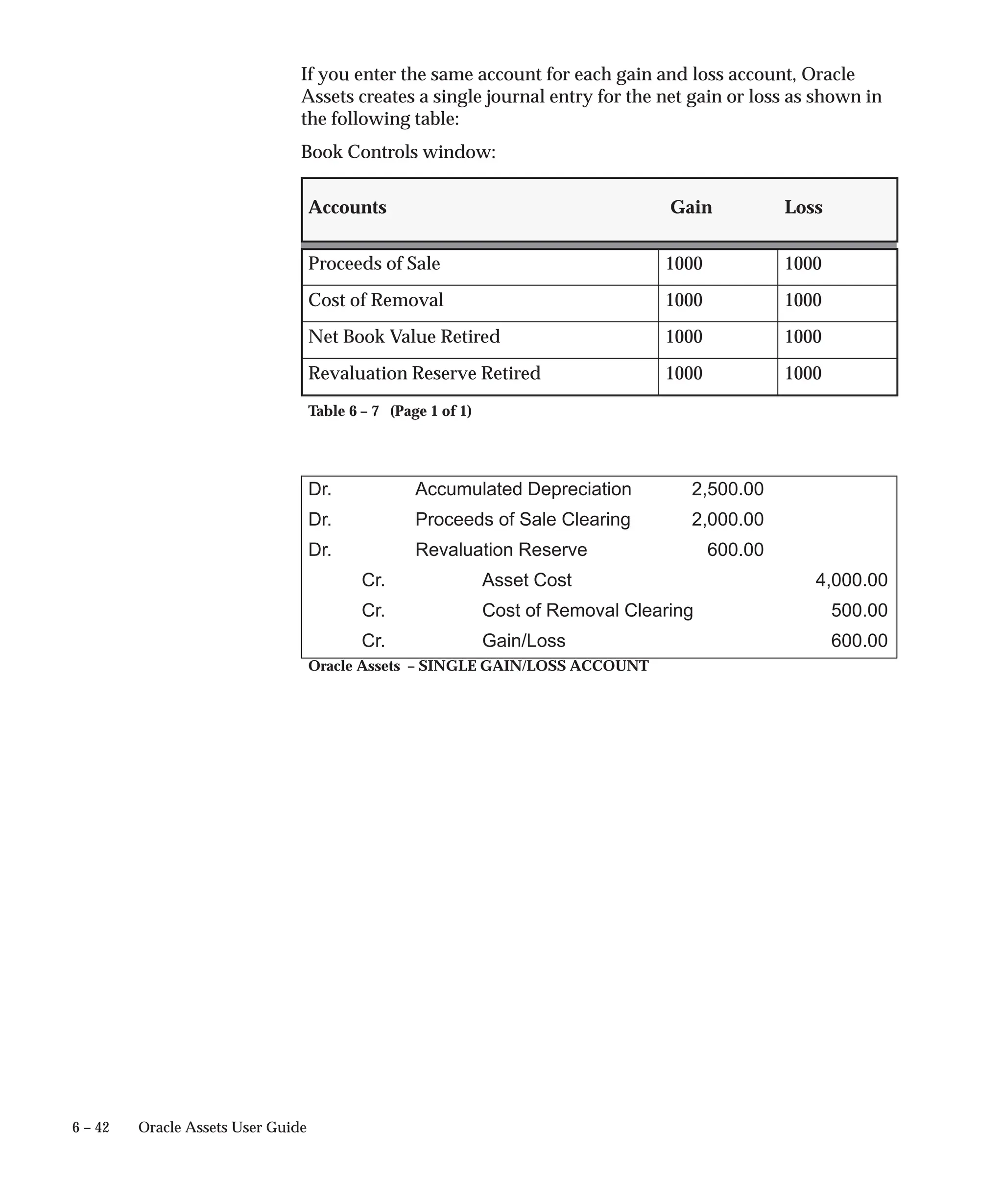 If you enter the same account for each gain and loss account, Oracle Assets creates a single journal entry for the net gain or loss as shown in the following table:

Book Controls window:

| Accounts | Gain | Loss |
|---|---|---|
| Proceeds of Sale | 1000 | 1000 |
| Cost of Removal | 1000 | 1000 |
| Net Book Value Retired | 1000 | 1000 |
| Revaluation Reserve Retired | 1000 | 1000 |

Table 6 – 7 (Page 1 of 1)

| | | | |
|---|---|---|---|
| Dr. | Accumulated Depreciation | 2,500.00 | |
| Dr. | Proceeds of Sale Clearing | 2,000.00 | |
| Dr. | Revaluation Reserve | 600.00 | |
| Cr. | Asset Cost | | 4,000.00 |
| Cr. | Cost of Removal Clearing | | 500.00 |
| Cr. | Gain/Loss | | 600.00 |

Oracle Assets – SINGLE GAIN/LOSS ACCOUNT

6 – 42 Oracle Assets User Guide